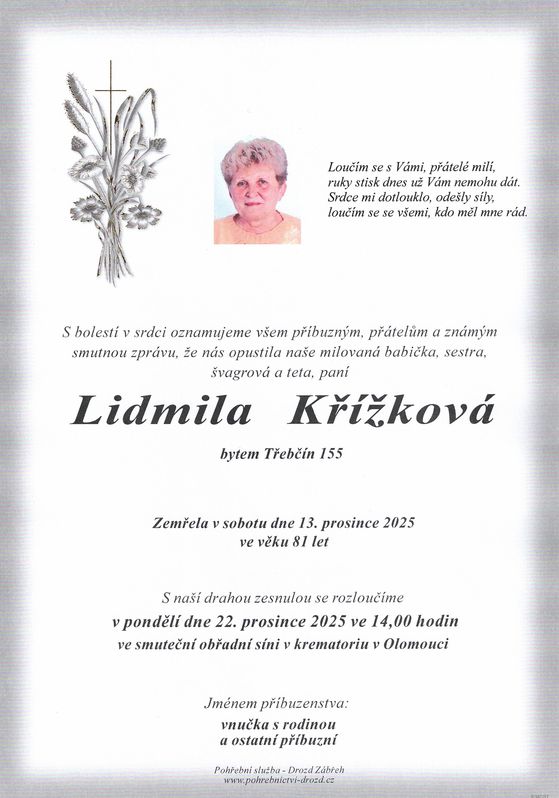 Loučím se s Vámi, přátelé milí,
ruky stisk dnes už Vám nemohu dát.
Srdce mi dotlouklo, odešly síly,
loučím se se všemi, kdo měl mne rád.

S bolestí v srdci oznamujeme všem příbuzným, přátelům a známým smutnou zprávu, že nás opustila naše milovaná babička, sestra, švagrová a teta, paní

Lidmila Křížková

bytem Třebčín 155

Zemřela v sobotu dne 13. prosince 2025
ve věku 81 let

S naší drahou zesnulou se rozloučíme
v pondělí dne 22. prosince 2025 ve 14,00 hodin
ve smuteční obřadní síni v krematoriu v Olomouci

Jménem příbuzenstva:
vnučka s rodinou
a ostatní příbuzní

Pohřební služba - Drozd Zábřeh
www.pohrebnictvi-drozd.cz